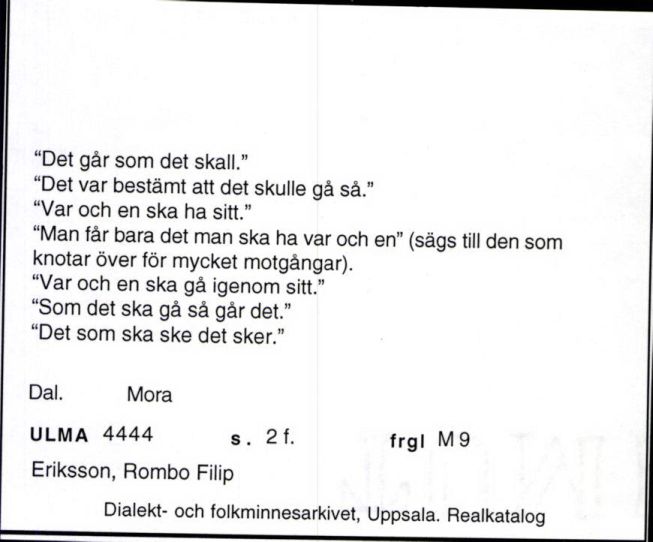 "Det går som det skall."
"Det var bestämt att det skulle gå så."
"Var och en ska ha sitt."
"Man får bara det man ska ha var och en" (sägs till den som knotar över för mycket motgångar).
"Var och en ska gå igenom sitt."
"Som det ska gå så går det."
"Det som ska ske det sker."

Dal. Mora

ULMA 4444 s. 2 f. frgl M 9

Eriksson, Rombo Filip

Dialekt- och folkminnesarkivet, Uppsala. Realkatalog